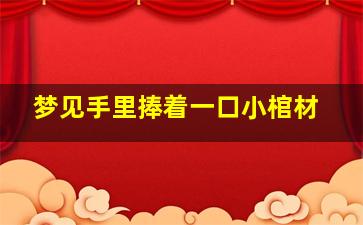 梦见手里捧着一口小棺材